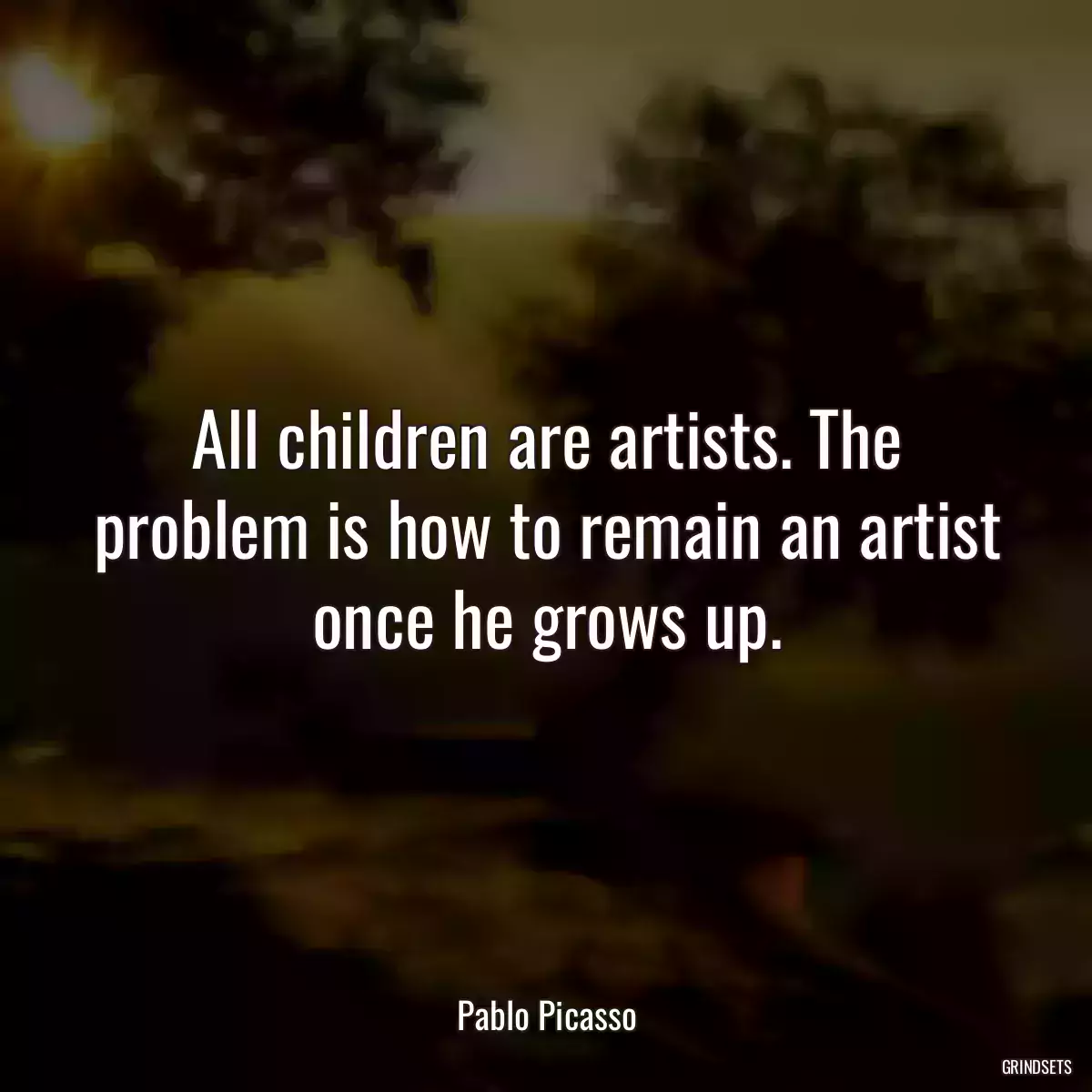 All children are artists. The problem is how to remain an artist once he grows up.

Pablo Picasso

GRINDSETS